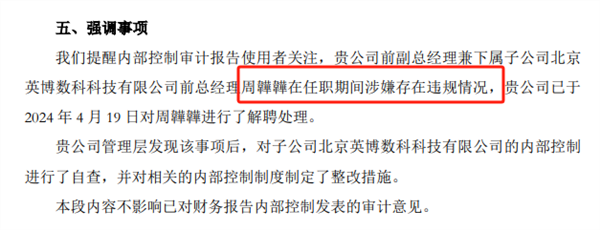 五、强调事项

我们提醒内部控制审计报告使用者关注，贵公司前副总经理兼下属子公司北京英博数科科技有限公司前总经理周韡韡在任职期间涉嫌存在违规情况，贵公司已于2024 年 4 月 19 日对周韡韡进行了解聘处理。

贵公司管理层发现该事项后，对子公司北京英博数科科技有限公司的内部控制进行了自查，并对相关的内部控制制度制定了整改措施。

本段内容不影响已对财务报告内部控制发表的审计意见。